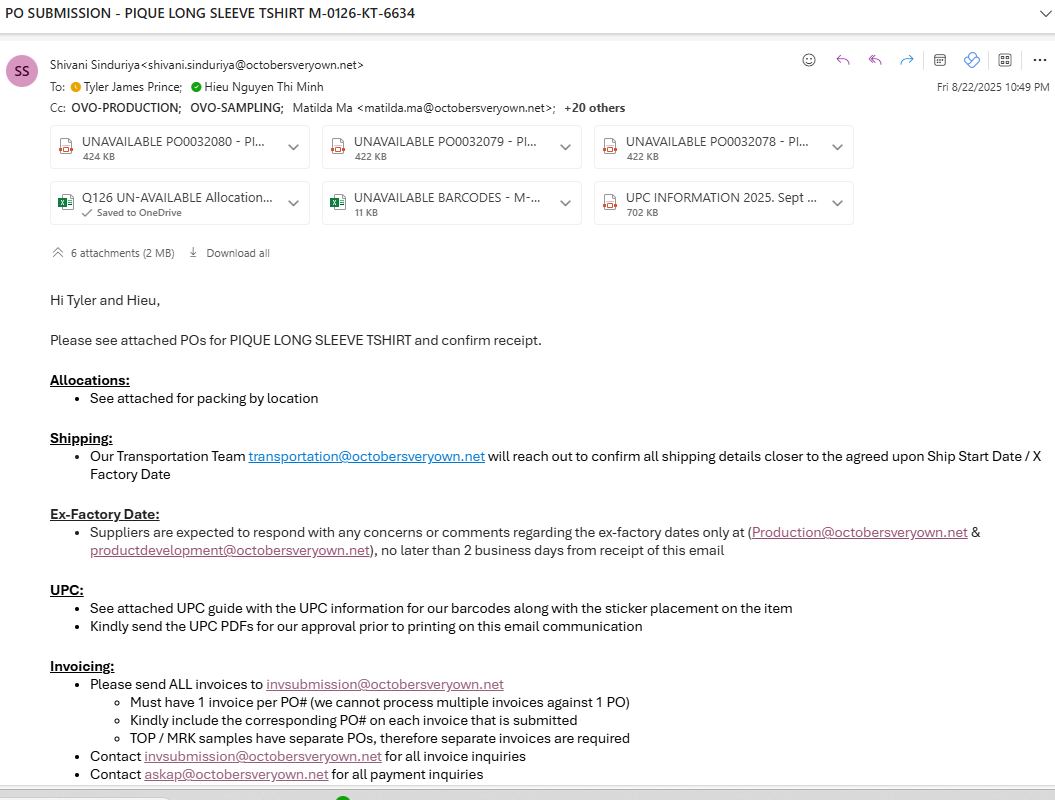 PO SUBMISSION - PIQUE LONG SLEEVE TSHIRT M-0126-KT-6634

SS

Shivani Sinduriya<shivani.sinduriya@octobersveryown.net>

To: Tyler James Prince; Hieu Nguyen Thi Minh

Cc: OVO-PRODUCTION; OVO-SAMPLING; Matilda Ma <matilda.ma@octobersveryown.net>; +20 others

Fri 8/22/2025 10:49 PM

UNAVAILABLE PO0032080 - PI...
424 KB

UNAVAILABLE PO0032079 - PI...
422 KB

UNAVAILABLE PO0032078 - PI...
422 KB

Q126 UN-AVAILABLE Allocation...
Saved to OneDrive

UNAVAILABLE BARCODES - M-...
11 KB

UPC INFORMATION 2025. Sept ...
702 KB

6 attachments (2 MB) Download all

Hi Tyler and Hieu,

Please see attached POs for PIQUE LONG SLEEVE TSHIRT and confirm receipt.

Allocations:
• See attached for packing by location

Shipping:
• Our Transportation Team transportation@octobersveryown.net will reach out to confirm all shipping details closer to the agreed upon Ship Start Date / X Factory Date

Ex-Factory Date:
• Suppliers are expected to respond with any concerns or comments regarding the ex-factory dates only at (Production@octobersveryown.net & productdevelopment@octobersveryown.net), no later than 2 business days from receipt of this email

UPC:
• See attached UPC guide with the UPC information for our barcodes along with the sticker placement on the item
• Kindly send the UPC PDFs for our approval prior to printing on this email communication

Invoicing:
• Please send ALL invoices to invsubmission@octobersveryown.net
  ○ Must have 1 invoice per PO# (we cannot process multiple invoices against 1 PO)
  ○ Kindly include the corresponding PO# on each invoice that is submitted
  ○ TOP / MRK samples have separate POs, therefore separate invoices are required
• Contact invsubmission@octobersveryown.net for all invoice inquiries
• Contact askap@octobersveryown.net for all payment inquiries